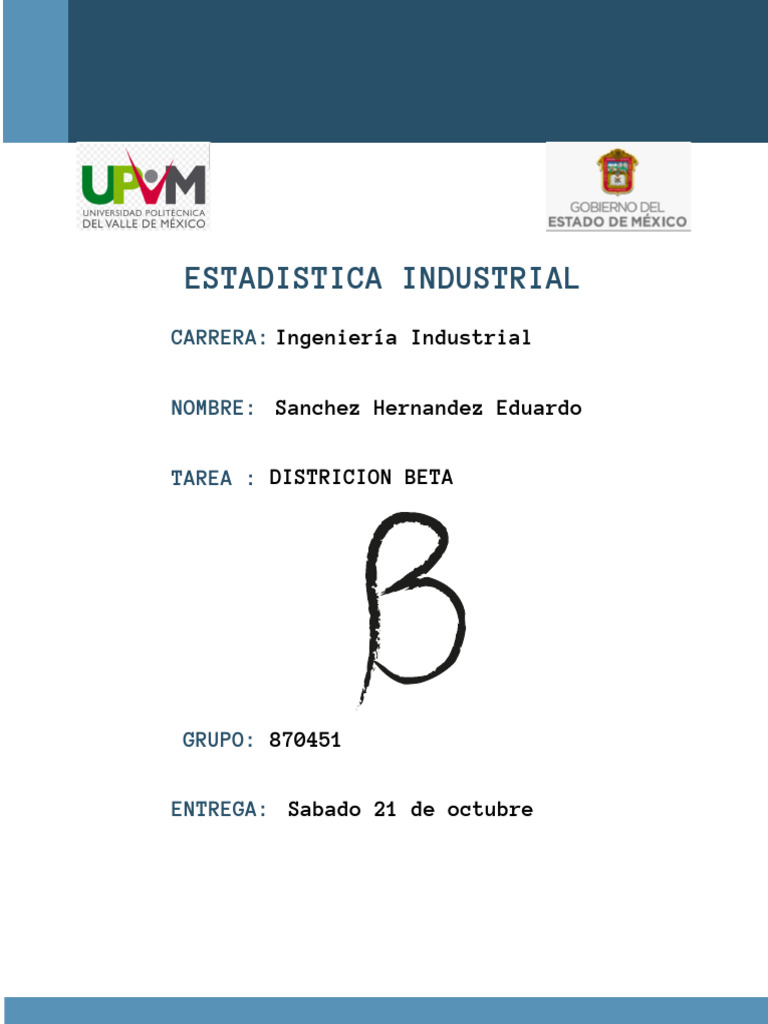 UPVM
UNIVERSIDAD POLITÉCNICA DEL VALLE DE MÉXICO

GOBIERNO DEL ESTADO DE MÉXICO

ESTADISTICA INDUSTRIAL

CARRERA: Ingeniería Industrial

NOMBRE: Sanchez Hernandez Eduardo

TAREA : DISTRICION BETA

$\beta$

GRUPO: 870451

ENTREGA: Sabado 21 de octubre